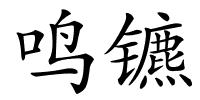 鸣镳